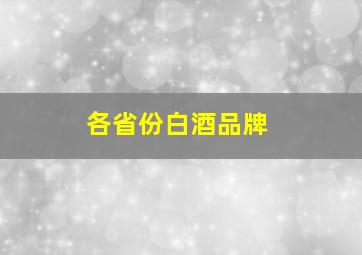 各省份白酒品牌